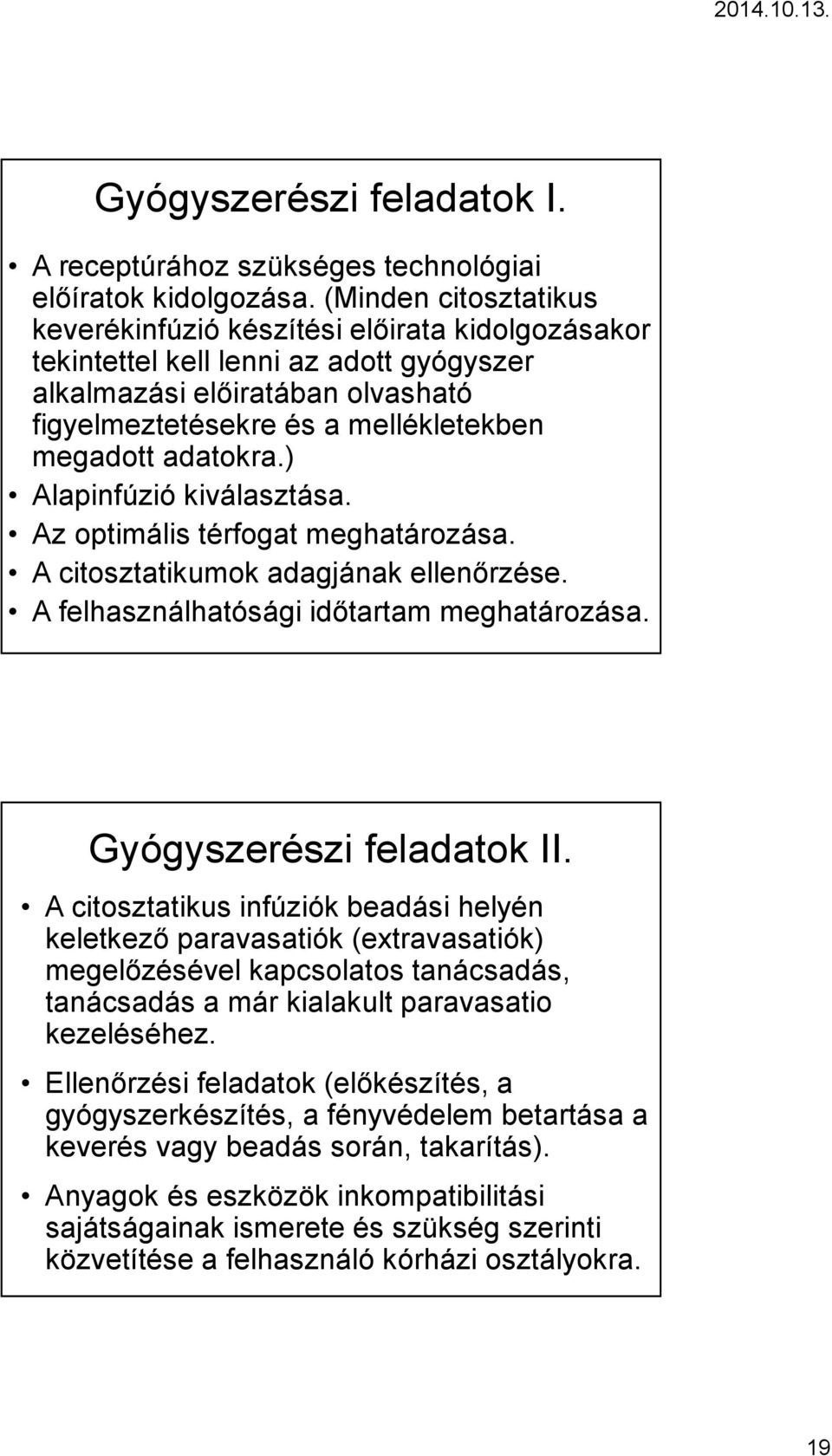 2014.10.13.

Gyógyszerészi feladatok I.

• A receptúrához szükséges technológiai előíratok kidolgozása. (Minden citosztatikus keverékinfúzió készítési előirata kidolgozásakor tekintettel kell lenni az adott gyógyszer alkalmazási előiratában olvasható figyelmeztetésekre és a mellékletekben megadott adatokra.)
• Alapinfúzió kiválasztása.
• Az optimális térfogat meghatározása.
• A citosztatikumok adagjának ellenőrzése.
• A felhasználhatósági időtartam meghatározása.

Gyógyszerészi feladatok II.

• A citosztatikus infúziók beadási helyén keletkező paravasatiók (extravasatiók) megelőzésével kapcsolatos tanácsadás, tanácsadás a már kialakult paravasatio kezeléséhez.
• Ellenőrzési feladatok (előkészítés, a gyógyszerkészítés, a fényvédelem betartása a keverés vagy beadás során, takarítás).
• Anyagok és eszközök inkompatibilitási sajátságainak ismerete és szükség szerinti közvetítése a felhasználó kórházi osztályokra.

19